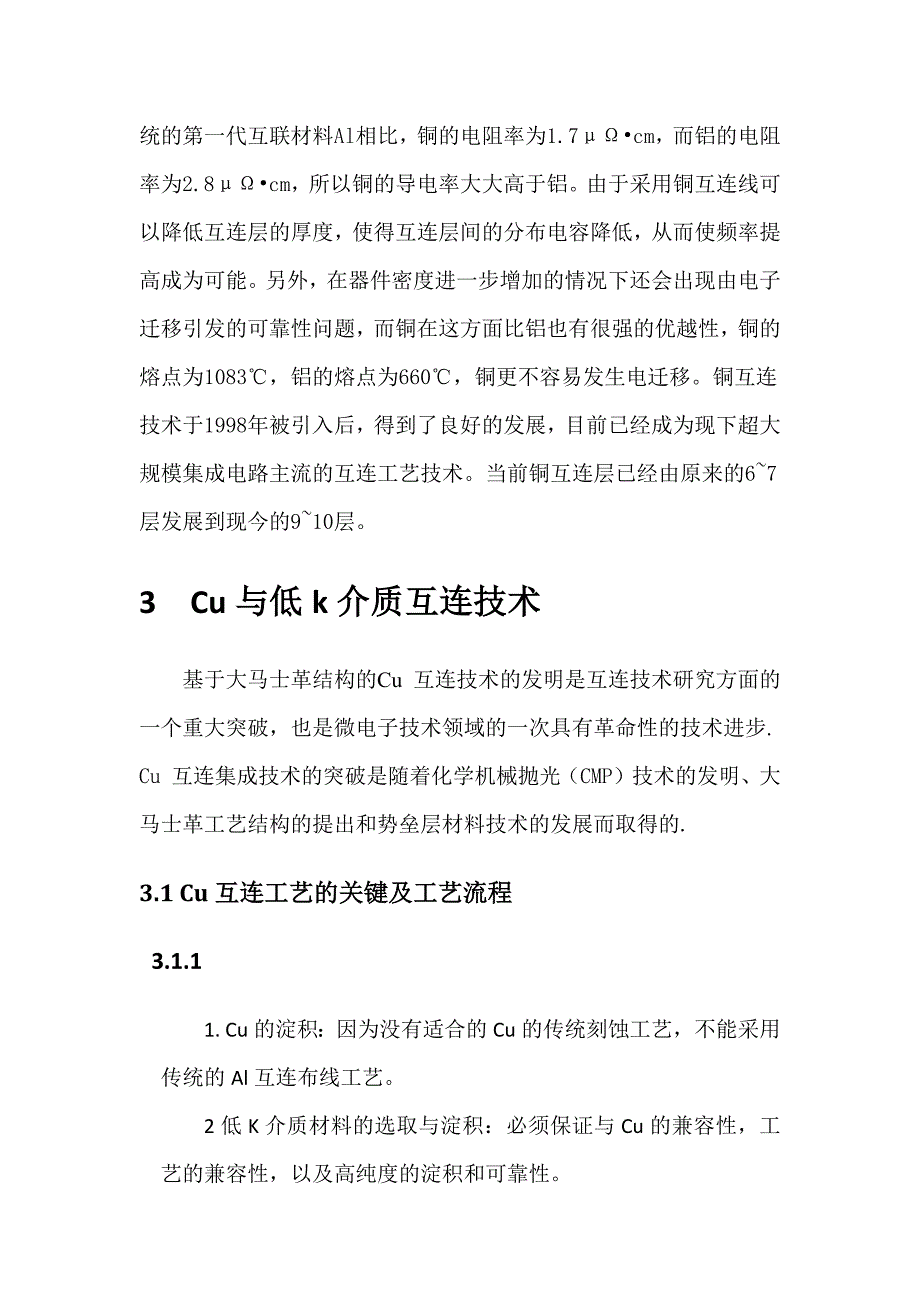 统的第一代互联材料Al相比，铜的电阻率为1.7μΩ•cm，而铝的电阻率为2.8μΩ•cm，所以铜的导电率大大高于铝。由于采用铜互连线可以降低互连层的厚度，使得互连层间的分布电容降低，从而使频率提高成为可能。另外，在器件密度进一步增加的情况下还会出现由电子迁移引发的可靠性问题，而铜在这方面比铝也有很强的优越性，铜的熔点为1083℃，铝的熔点为660℃，铜更不容易发生电迁移。铜互连技术于1998年被引入后，得到了良好的发展，目前已经成为现下超大规模集成电路主流的互连工艺技术。当前铜互连层已经由原来的6~7层发展到现今的9~10层。

3 Cu 与低 k 介质互连技术

基于大马士革结构的Cu 互连技术的发明是互连技术研究方面的一个重大突破，也是微电子技术领域的一次具有革命性的技术进步. Cu 互连集成技术的突破是随着化学机械抛光（CMP）技术的发明、大马士革工艺结构的提出和势垒层材料技术的发展而取得的.

3.1 Cu 互连工艺的关键及工艺流程

3.1.1

1. Cu 的淀积：因为没有适合的 Cu 的传统刻蚀工艺，不能采用传统的 Al 互连布线工艺。

2 低 K 介质材料的选取与淀积：必须保证与 Cu 的兼容性，工艺的兼容性，以及高纯度的淀积和可靠性。